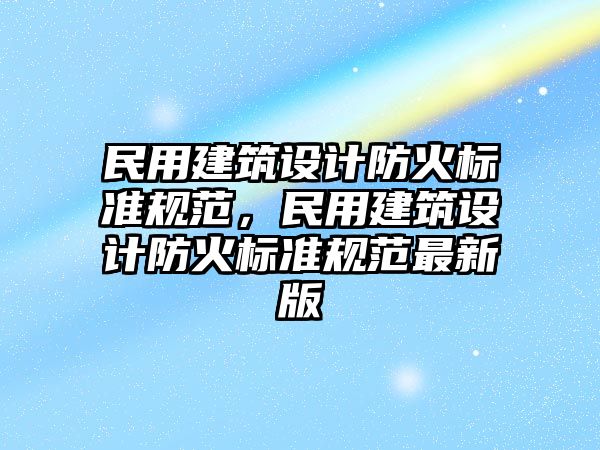 民用建筑设计防火标准规范，民用建筑设计防火标准规范最新版